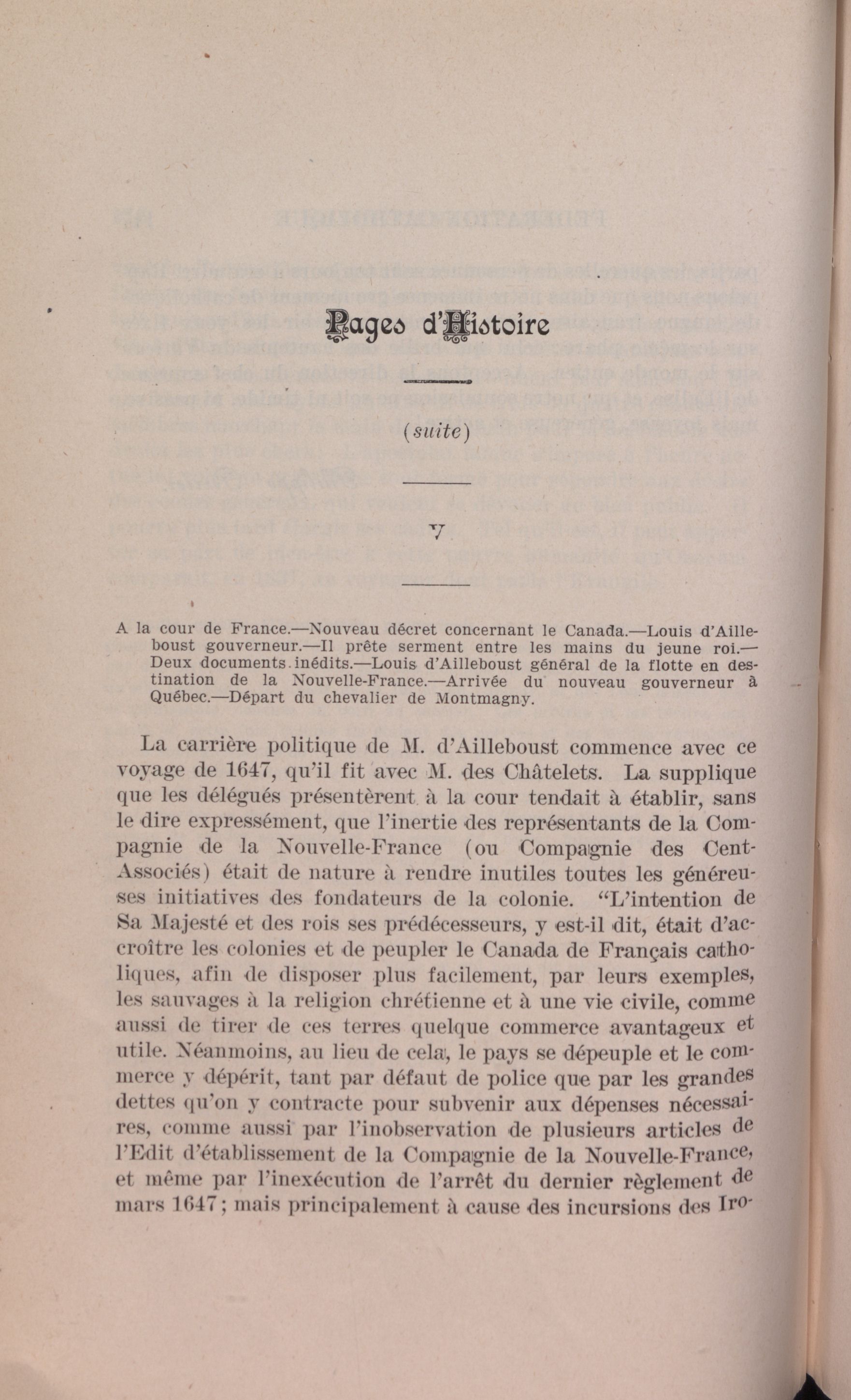 Pages d'Histoire

(suite)

V

A la cour de France.—Nouveau décret concernant le Canada.—Louis d'Ailleboust gouverneur.—Il prête serment entre les mains du jeune roi.—Deux documents inédits.—Louis d'Ailleboust général de la flotte en destination de la Nouvelle-France.—Arrivée du nouveau gouverneur à Québec.—Départ du chevalier de Montmagny.

La carrière politique de M. d'Ailleboust commence avec ce voyage de 1647, qu'il fit avec M. des Châtelets. La supplique que les délégués présentèrent à la cour tendait à établir, sans le dire expressément, que l'inertie des représentants de la Compagnie de la Nouvelle-France (ou Compagnie des Cent-Associés) était de nature à rendre inutiles toutes les généreuses initiatives des fondateurs de la colonie. "L'intention de Sa Majesté et des rois ses prédécesseurs, y est-il dit, était d'accroître les colonies et de peupler le Canada de Français catholiques, afin de disposer plus facilement, par leurs exemples, les sauvages à la religion chrétienne et à une vie civile, comme aussi de tirer de ces terres quelque commerce avantageux et utile. Néanmoins, au lieu de cela, le pays se dépeuple et le commerce y dépérit, tant par défaut de police que par les grandes dettes qu'on y contracte pour subvenir aux dépenses nécessaires, comme aussi par l'inobservation de plusieurs articles de l'Edit d'établissement de la Compagnie de la Nouvelle-France, et même par l'inexécution de l'arrêt du dernier règlement de mars 1647; mais principalement à cause des incursions des Iro-